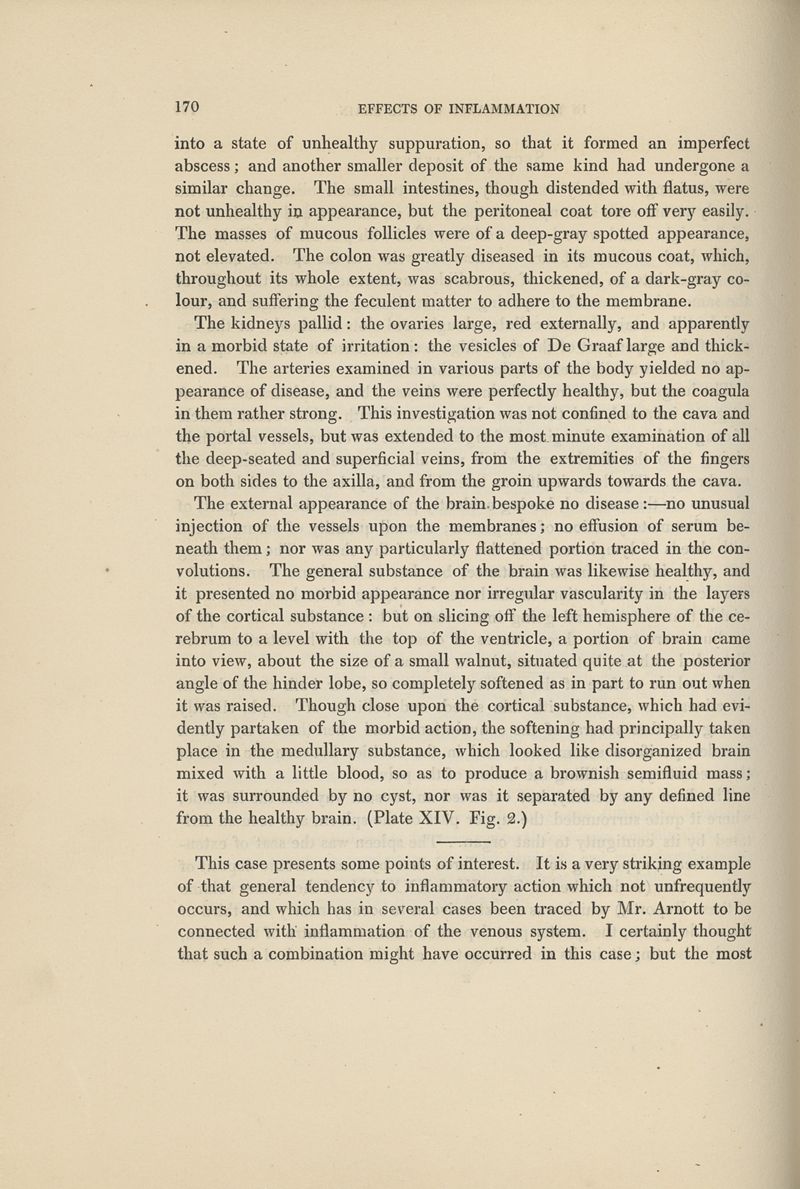 170 EFFECTS OF INFLAMMATION

into a state of unhealthy suppuration, so that it formed an imperfect abscess; and another smaller deposit of the same kind had undergone a similar change. The small intestines, though distended with flatus, were not unhealthy in appearance, but the peritoneal coat tore off very easily. The masses of mucous follicles were of a deep-gray spotted appearance, not elevated. The colon was greatly diseased in its mucous coat, which, throughout its whole extent, was scabrous, thickened, of a dark-gray colour, and suffering the feculent matter to adhere to the membrane.

The kidneys pallid: the ovaries large, red externally, and apparently in a morbid state of irritation: the vesicles of De Graaf large and thickened. The arteries examined in various parts of the body yielded no appearance of disease, and the veins were perfectly healthy, but the coagula in them rather strong. This investigation was not confined to the cava and the portal vessels, but was extended to the most minute examination of all the deep-seated and superficial veins, from the extremities of the fingers on both sides to the axilla, and from the groin upwards towards the cava.

The external appearance of the brain bespoke no disease:—no unusual injection of the vessels upon the membranes; no effusion of serum beneath them; nor was any particularly flattened portion traced in the convolutions. The general substance of the brain was likewise healthy, and it presented no morbid appearance nor irregular vascularity in the layers of the cortical substance: but on slicing off the left hemisphere of the cerebrum to a level with the top of the ventricle, a portion of brain came into view, about the size of a small walnut, situated quite at the posterior angle of the hinder lobe, so completely softened as in part to run out when it was raised. Though close upon the cortical substance, which had evidently partaken of the morbid action, the softening had principally taken place in the medullary substance, which looked like disorganized brain mixed with a little blood, so as to produce a brownish semifluid mass; it was surrounded by no cyst, nor was it separated by any defined line from the healthy brain. (Plate XIV. Fig. 2.)

This case presents some points of interest. It is a very striking example of that general tendency to inflammatory action which not unfrequently occurs, and which has in several cases been traced by Mr. Arnott to be connected with inflammation of the venous system. I certainly thought that such a combination might have occurred in this case; but the most